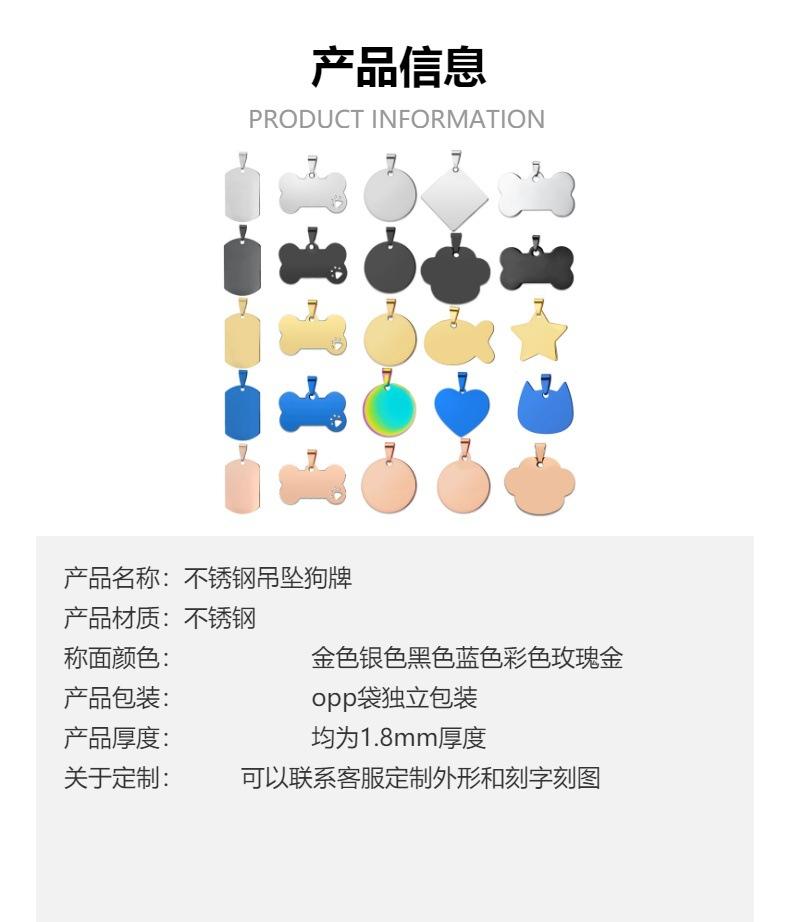 产品信息
PRODUCT INFORMATION

产品名称：不锈钢吊坠狗牌
产品材质：不锈钢
称面颜色： 金色银色黑色蓝色彩色玫瑰金
产品包装： opp袋独立包装
产品厚度： 均为1.8mm厚度
关于定制： 可以联系客服定制外形和刻字刻图